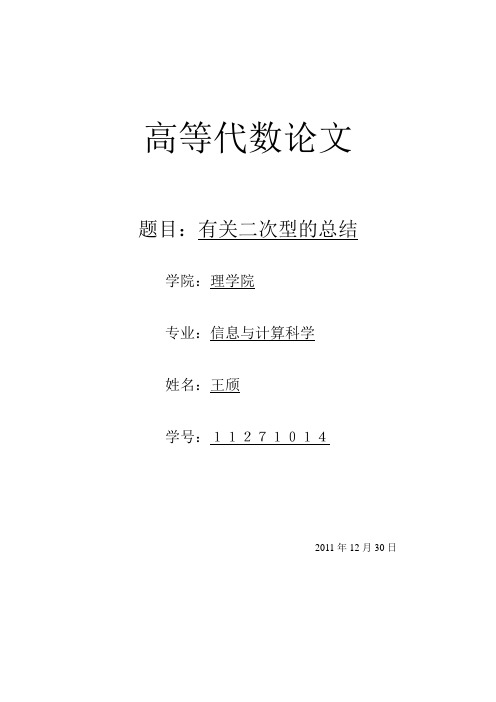 高等代数论文

题目：有关二次型的总结

学院：理学院

专业：信息与计算科学

姓名：王颀

学号：１１２７１０１４

2011 年 12 月 30 日